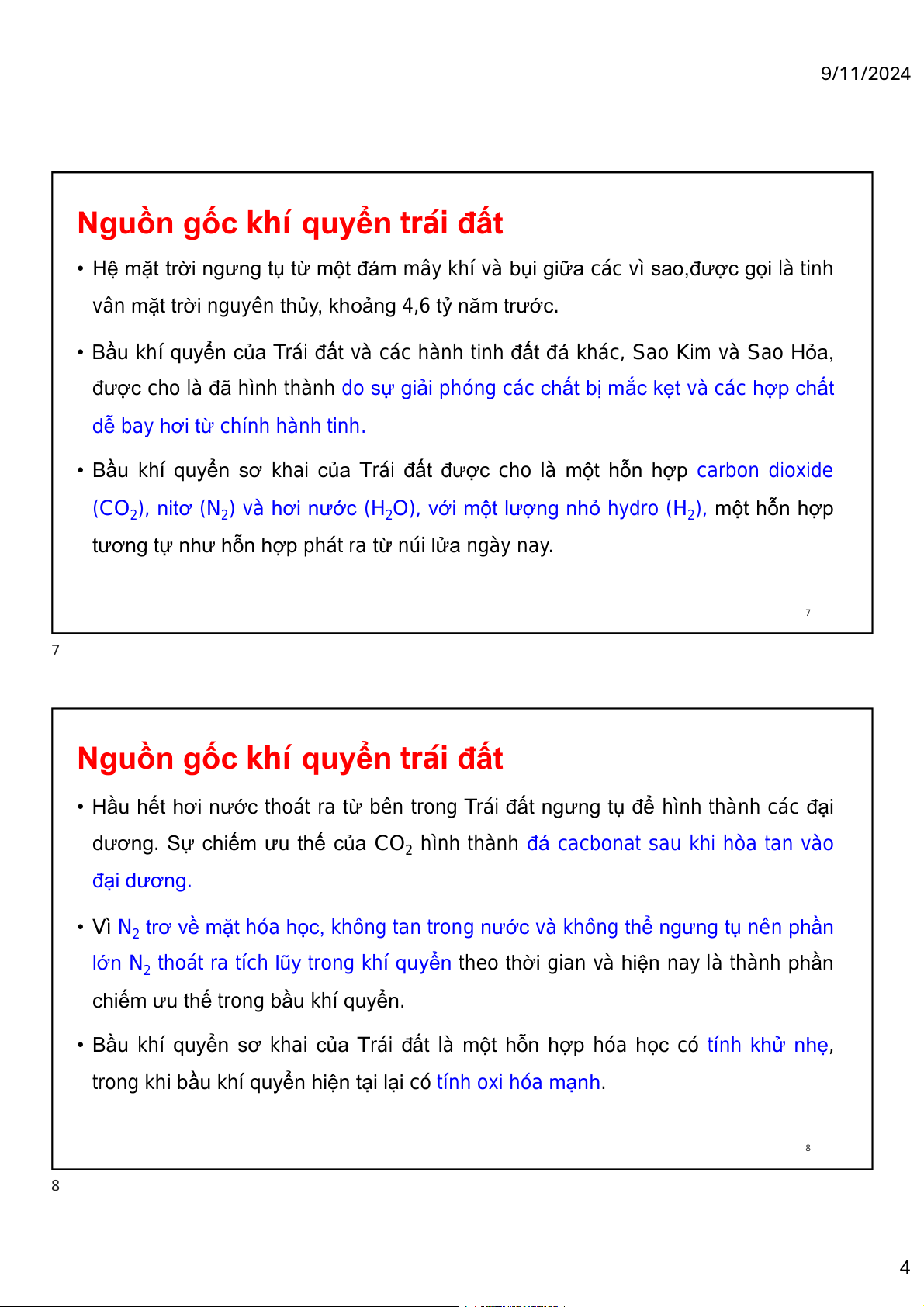 9/11/2024

Nguồn gốc khí quyển trái đất

• Hệ mặt trời ngưng tụ từ một đám mây khí và bụi giữa các vì sao,được gọi là tinh vân mặt trời nguyên thủy, khoảng 4,6 tỷ năm trước.

• Bầu khí quyển của Trái đất và các hành tinh đất đá khác, Sao Kim và Sao Hỏa, được cho là đã hình thành do sự giải phóng các chất bị mắc kẹt và các hợp chất dễ bay hơi từ chính hành tinh.

• Bầu khí quyển sơ khai của Trái đất được cho là một hỗn hợp carbon dioxide ($CO_2$), nitơ ($N_2$) và hơi nước ($H_2O$), với một lượng nhỏ hydro ($H_2$), một hỗn hợp tương tự như hỗn hợp phát ra từ núi lửa ngày nay.

7

7

Nguồn gốc khí quyển trái đất

• Hầu hết hơi nước thoát ra từ bên trong Trái đất ngưng tụ để hình thành các đại dương. Sự chiếm ưu thế của $CO_2$ hình thành đá cacbonat sau khi hòa tan vào đại dương.

• Vì $N_2$ trơ về mặt hóa học, không tan trong nước và không thể ngưng tụ nên phần lớn $N_2$ thoát ra tích lũy trong khí quyển theo thời gian và hiện nay là thành phần chiếm ưu thế trong bầu khí quyển.

• Bầu khí quyển sơ khai của Trái đất là một hỗn hợp hóa học có tính khử nhẹ, trong khi bầu khí quyển hiện tại lại có tính oxi hóa mạnh.

8

8

4